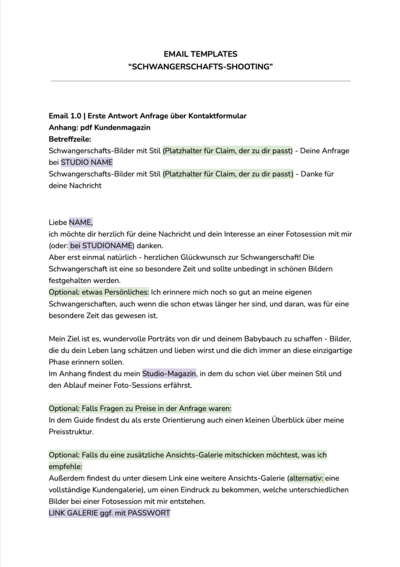 EMAIL TEMPLATES
"SCHWANGERSCHAFTS-SHOOTING"

Email 1.0 | Erste Antwort Anfrage über Kontaktformular
Anhang: pdf Kundenmagazin
Betreffzeile:
Schwangerschafts-Bilder mit Stil (Platzhalter für Claim, der zu dir passt) - Deine Anfrage bei STUDIO NAME
Schwangerschafts-Bilder mit Stil (Platzhalter für Claim, der zu dir passt) - Danke für deine Nachricht

Liebe NAME,
ich möchte dir herzlich für deine Nachricht und dein Interesse an einer Fotosession mit mir (oder: bei STUDIONAME) danken.
Aber erst einmal natürlich - herzlichen Glückwunsch zur Schwangerschaft! Die Schwangerschaft ist eine so besondere Zeit und sollte unbedingt in schönen Bildern festgehalten werden.
Optional: etwas Persönliches: Ich erinnere mich noch so gut an meine eigenen Schwangerschaften, auch wenn die schon etwas länger her sind, und daran, was für eine besondere Zeit das gewesen ist.

Mein Ziel ist es, wundervolle Porträts von dir und deinem Babybauch zu schaffen - Bilder, die du dein Leben lang schätzen und lieben wirst und die dich immer an diese einzigartige Phase erinnern sollen.
Im Anhang findest du mein Studio-Magazin, in dem du schon viel über meinen Stil und den Ablauf meiner Foto-Sessions erfährst.

Optional: Falls Fragen zu Preise in der Anfrage waren:
In dem Guide findest du als erste Orientierung auch einen kleinen Überblick über meine Preisstruktur.

Optional: Falls du eine zusätzliche Ansichts-Galerie mitschicken möchtest, was ich empfehle:
Außerdem findest du unter diesem Link eine weitere Ansichts-Galerie (alternativ: eine vollständige Kundengalerie), um einen Eindruck zu bekommen, welche unterschiedlichen Bilder bei einer Fotosession mit mir entstehen.
LINK GALERIE ggf. mit PASSWORT